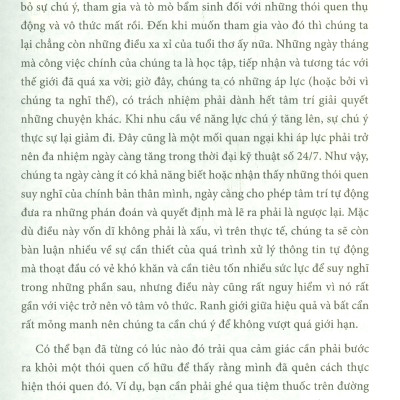 bỏ sự chú ý, tham gia và tò mò bẩm sinh đối với những thói quen thụ động và vô thức mất rồi. Đến khi muốn tham gia vào đó thì chúng ta lại chẳng còn những điều xa xỉ của tuổi thơ ấy nữa. Những ngày tháng mà công việc chính của chúng ta là học tập, tiếp nhận và tương tác với thế giới đã quá xa vời; giờ đây, chúng ta có những áp lực (hoặc bởi vì chúng ta nghĩ thế), có trách nhiệm phải dành hết tâm trí giải quyết những chuyện khác. Khi nhu cầu về năng lực chú ý tăng lên, sự chú ý thực sự lại giảm đi. Đây cũng là một mối quan ngại khi áp lực phải trở nên đa nhiệm ngày càng tăng trong thời đại kỹ thuật số 24/7. Như vậy, chúng ta ngày càng ít có khả năng biết hoặc nhận thấy những thói quen suy nghĩ của chính bản thân mình, ngày càng cho phép tâm trí tự động đưa ra những phán đoán và quyết định mà lẽ ra phải là ngược lại. Mặc dù điều này vốn dĩ không phải là xấu, vì trên thực tế, chúng ta sẽ còn bàn luận nhiều về sự cần thiết của quá trình xử lý thông tin tự động mà thoạt đầu có vẻ khó khăn và cần tiêu tốn nhiều sức lực để suy nghĩ trong những phần sau, nhưng điều này cũng rất nguy hiểm vì nó rất gần với việc trở nên vô tâm vô thức. Ranh giới giữa hiệu quả và bất cẩn rất mỏng manh nên chúng ta cần chú ý để không vượt quá giới hạn.

Có thể bạn đã từng có lúc nào đó trải qua cảm giác cần phải bước ra khỏi một thói quen cố hữu để thấy rằng mình đã quên cách thực hiện thói quen đó. Ví dụ, bạn cần phải ghé qua tiệm thuốc trên đường